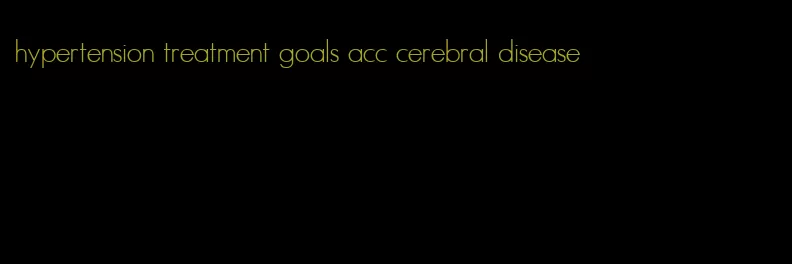 hypertension treatment goals acc cerebral disease